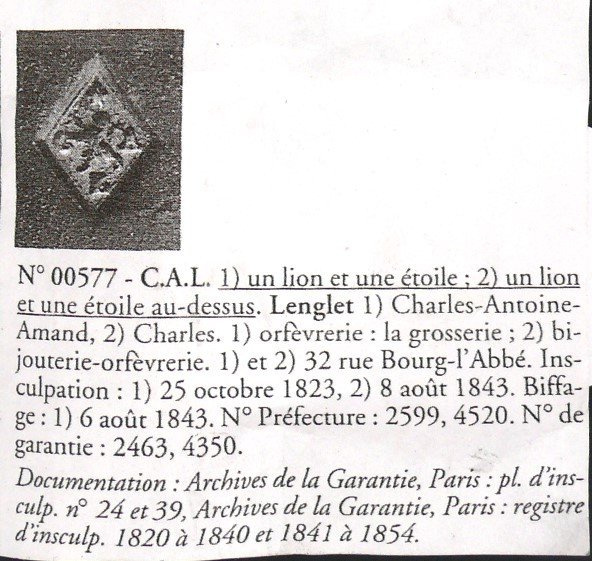 N° 00577 - C.A.L. 1) un lion et une étoile ; 2) un lion et une étoile au-dessus. Lenglet 1) Charles-Antoine-Amand, 2) Charles. 1) orfèvrerie : la grosserie ; 2) bijouterie-orfèvrerie. 1) et 2) 32 rue Bourg-l'Abbé. Insculpation : 1) 25 octobre 1823, 2) 8 août 1843. Biffage : 1) 6 août 1843. N° Préfecture : 2599, 4520. N° de garantie : 2463, 4350.

Documentation : Archives de la Garantie, Paris : pl. d'insculp. n° 24 et 39, Archives de la Garantie, Paris : registre d'insculp. 1820 à 1840 et 1841 à 1854.